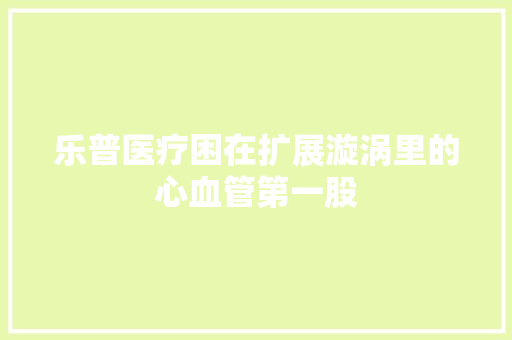 乐普医疗困在扩展漩涡里的心血管第一股